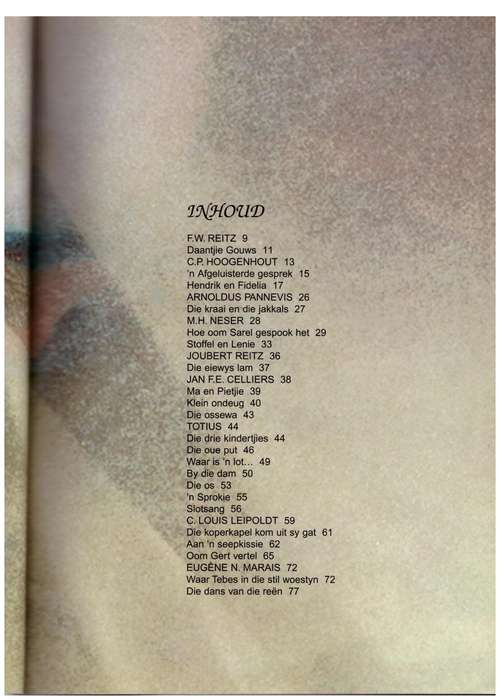 INHOUD

F.W. REITZ 9
Daantjie Gouws 11
C.P. HOOGENHOUT 13
'n Afgeluisterde gesprek 15
Hendrik en Fidelia 17
ARNOLDUS PANNEVIS 26
Die kraai en die jakkals 27
M.H. NESER 28
Hoe oom Sarel gespook het 29
Stoffel en Lenie 33
JOUBERT REITZ 36
Die eiewys lam 37
JAN F.E. CELLIERS 38
Ma en Pietjie 39
Klein ondeug 40
Die ossewa 43
TOTIUS 44
Die drie kindertjies 44
Die oue put 46
Waar is 'n lot... 49
By die dam 50
Die os 53
'n Sprokie 55
Slotsang 56
C. LOUIS LEIPOLDT 59
Die koperkapel kom uit sy gat 61
Aan 'n seepkissie 62
Oom Gert vertel 65
EUGÈNE N. MARAIS 72
Waar Tebes in die stil woestyn 72
Die dans van die reën 77